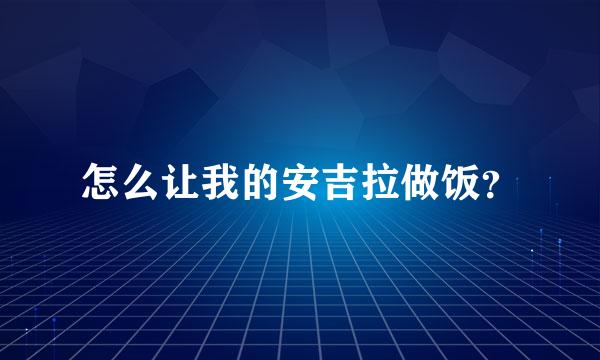 怎么让我的安吉拉做饭?